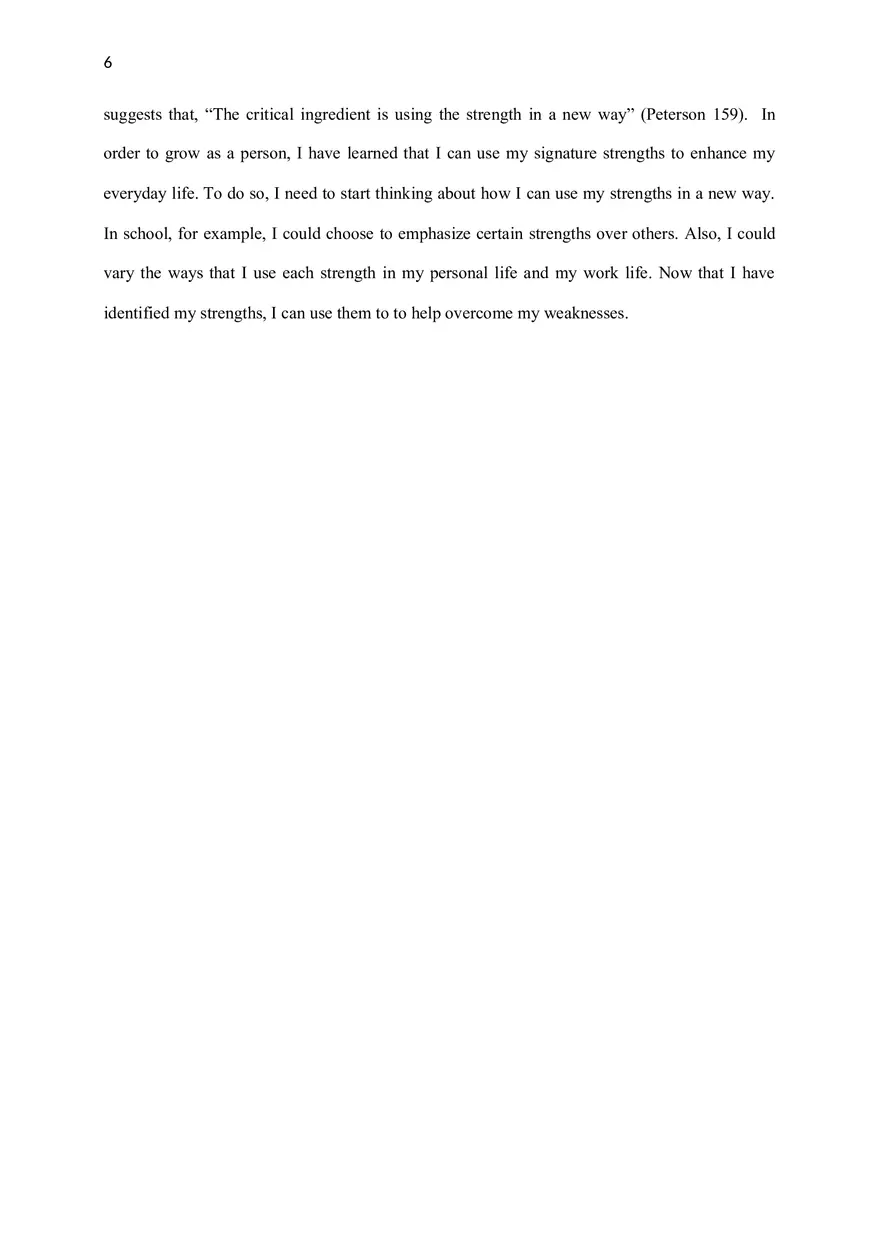 6

suggests that, “The critical ingredient is using the strength in a new way” (Peterson 159). In order to grow as a person, I have learned that I can use my signature strengths to enhance my everyday life. To do so, I need to start thinking about how I can use my strengths in a new way. In school, for example, I could choose to emphasize certain strengths over others. Also, I could vary the ways that I use each strength in my personal life and my work life. Now that I have identified my strengths, I can use them to to help overcome my weaknesses.